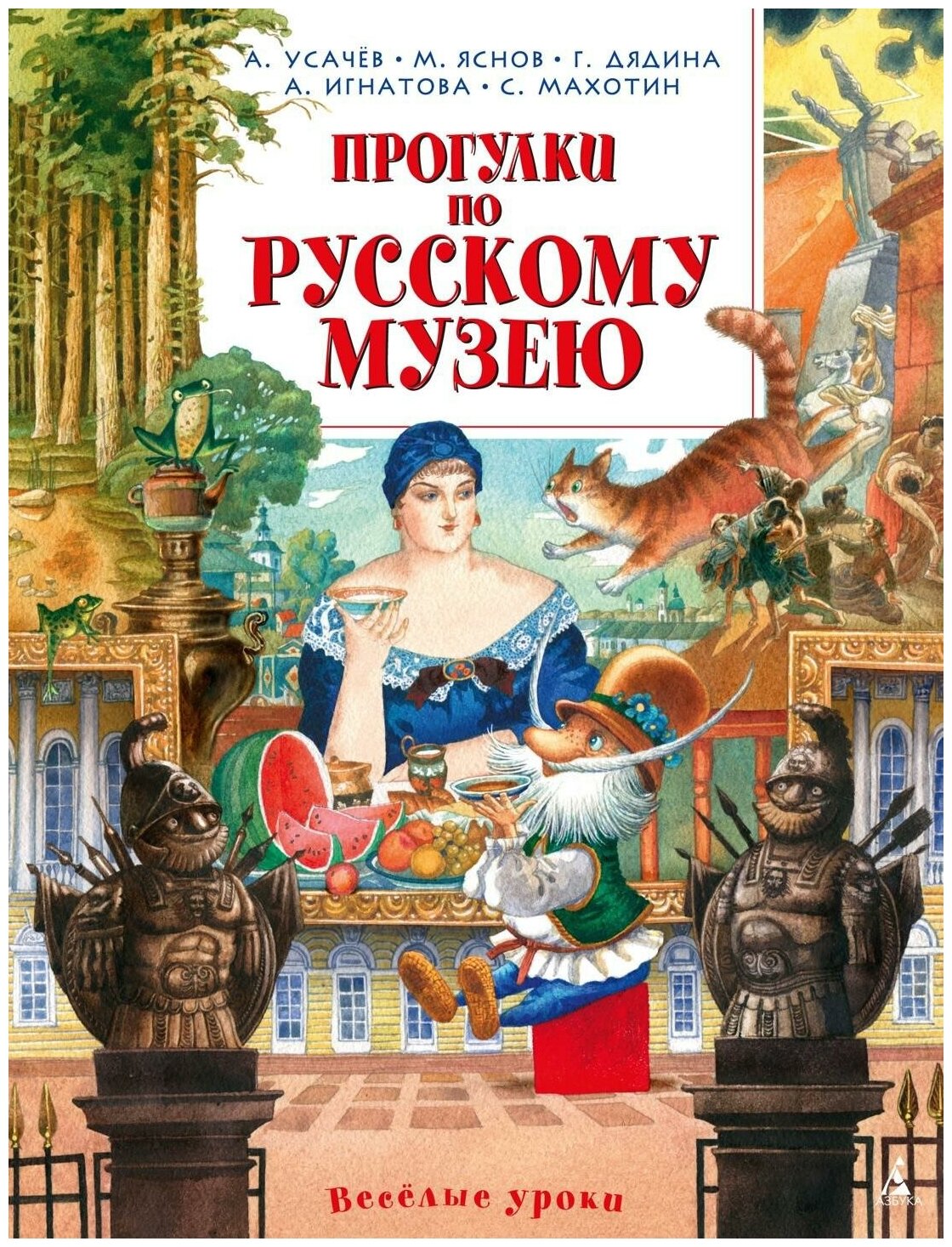 А. УСАЧЁВ • М. ЯСНОВ • Г. ДЯДИНА
А. ИГНАТОВА • С. МАХОТИН

ПРОГУЛКИ ПО РУССКОМУ МУЗЕЮ

Весёлые уроки

АЗБУКА